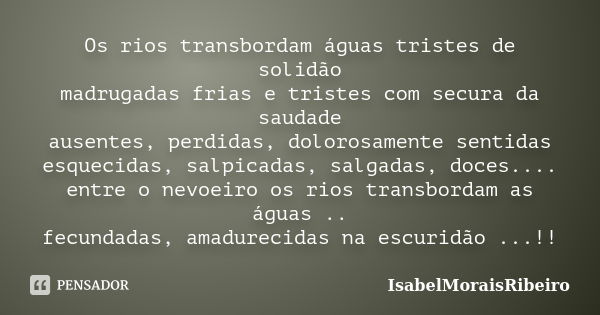 Os rios transbordam águas tristes de solidão
madrugadas frias e tristes com secura da saudade
ausentes, perdidas, dolorosamente sentidas
esquecidas, salpicadas, salgadas, doces....
entre o nevoeiro os rios transbordam as águas ..
fecundadas, amadurecidas na escuridão ...!!

PENSADOR

IsabelMoraisRibeiro